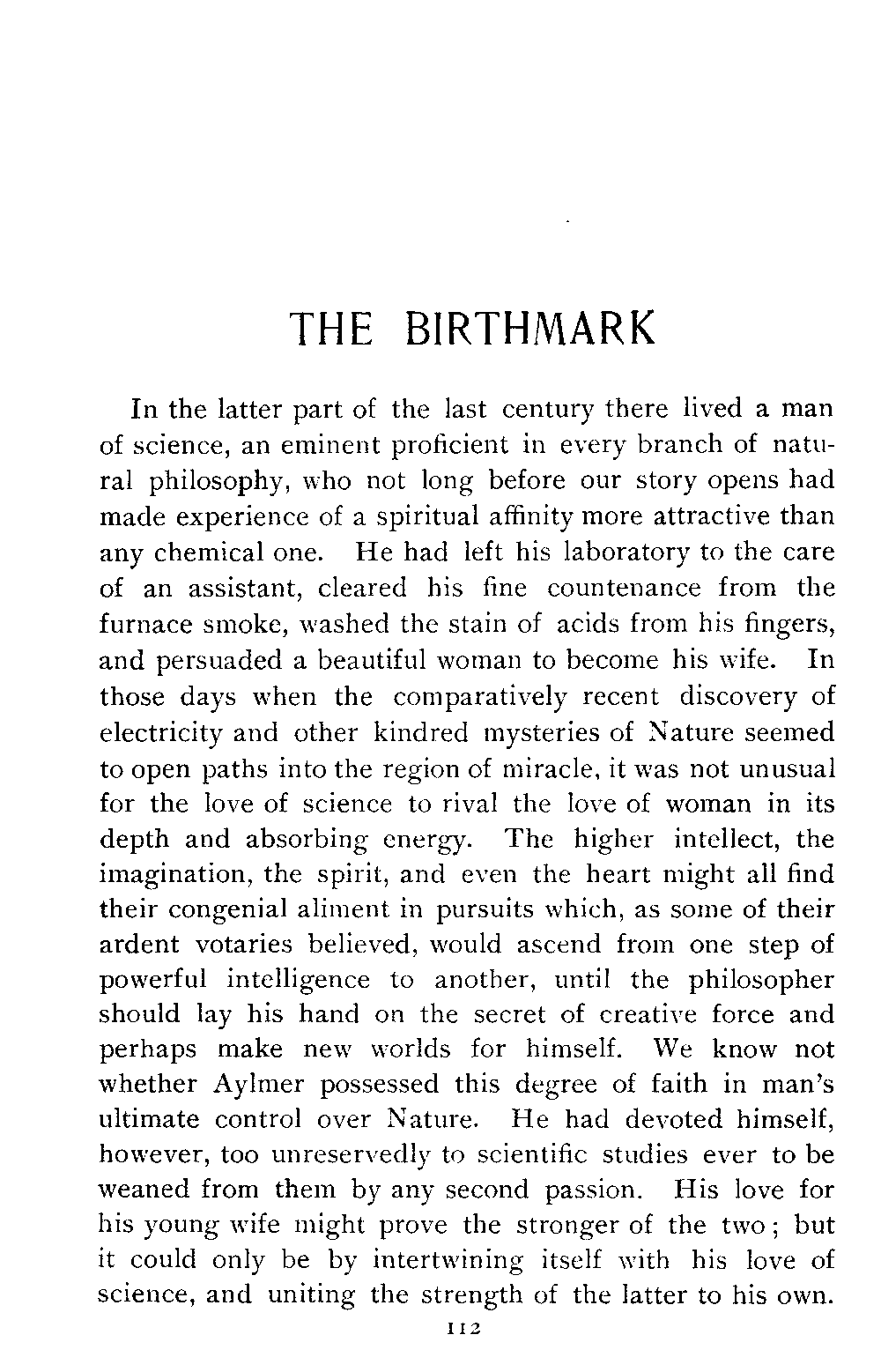 THE BIRTHMARK

In the latter part of the last century there lived a man of science, an eminent proficient in every branch of natural philosophy, who not long before our story opens had made experience of a spiritual affinity more attractive than any chemical one. He had left his laboratory to the care of an assistant, cleared his fine countenance from the furnace smoke, washed the stain of acids from his fingers, and persuaded a beautiful woman to become his wife. In those days when the comparatively recent discovery of electricity and other kindred mysteries of Nature seemed to open paths into the region of miracle, it was not unusual for the love of science to rival the love of woman in its depth and absorbing energy. The higher intellect, the imagination, the spirit, and even the heart might all find their congenial aliment in pursuits which, as some of their ardent votaries believed, would ascend from one step of powerful intelligence to another, until the philosopher should lay his hand on the secret of creative force and perhaps make new worlds for himself. We know not whether Aylmer possessed this degree of faith in man's ultimate control over Nature. He had devoted himself, however, too unreservedly to scientific studies ever to be weaned from them by any second passion. His love for his young wife might prove the stronger of the two; but it could only be by intertwining itself with his love of science, and uniting the strength of the latter to his own.

112